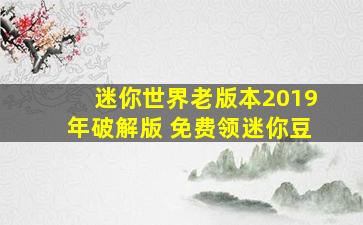 迷你世界老版本2019年破解版 免费领迷你豆